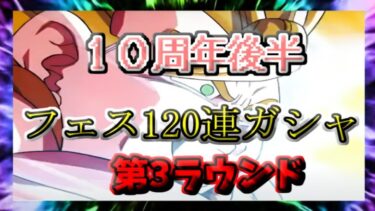 １０周年後半

フェス120連ガシャ

第3ラウンド